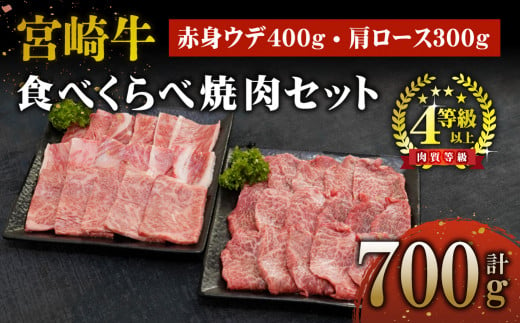 宮崎牛

赤身ウデ400g・肩ロース300g

食べくらべ焼肉セット

4等級以上

肉質等級

計700g